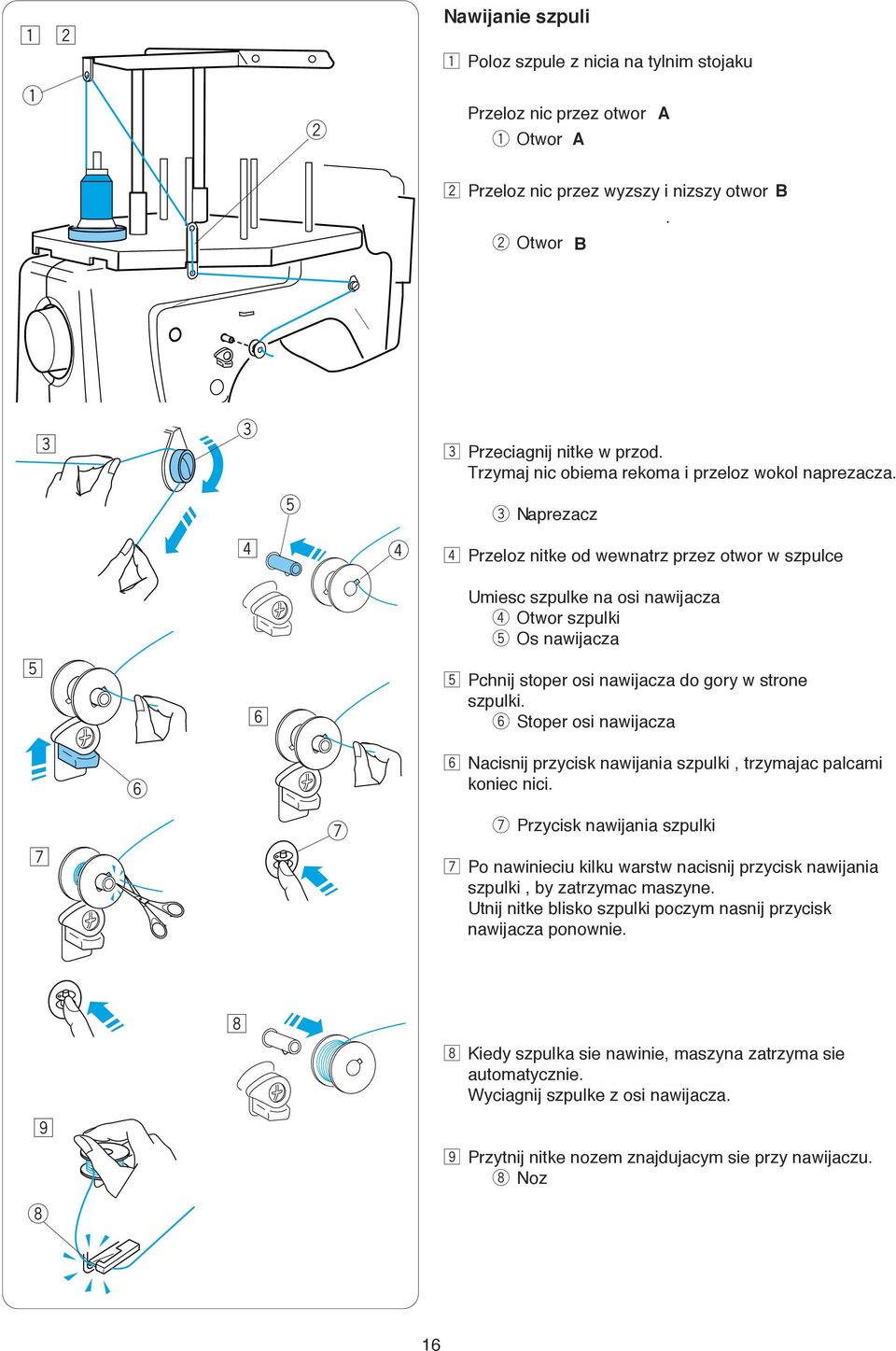 1 2

1

2

3

3

5

4

4

5

6

6

7

7

8

9

8

Nawijanie szpuli

1 Poloz szpule z nicia na tylnim stojaku

Przeloz nic przez otwor A
1 Otwor A

2 Przeloz nic przez wyzszy i nizszy otwor B
.
2 Otwor B

3 Przeciagnij nitke w przod.
Trzymaj nic obiema rekoma i przeloz wokol naprezacza.
3 Naprezacz

4 Przeloz nitke od wewnatrz przez otwor w szpulce

Umiesc szpulke na osi nawijacza
4 Otwor szpulki
5 Os nawijacza

5 Pchnij stoper osi nawijacza do gory w strone szpulki.
6 Stoper osi nawijacza

6 Nacisnij przycisk nawijania szpulki , trzymajac palcami koniec nici.

7 Przycisk nawijania szpulki

7 Po nawinieciu kilku warstw nacisnij przycisk nawijania szpulki , by zatrzymac maszyne.
Utnij nitke blisko szpulki poczym nasnij przycisk nawijacza ponownie.

8 Kiedy szpulka sie nawinie, maszyna zatrzyma sie automatycznie.
Wyciagnij szpulke z osi nawijacza.

9 Przytnij nitke nozem znajdujacym sie przy nawijaczu.
8 Noz

16